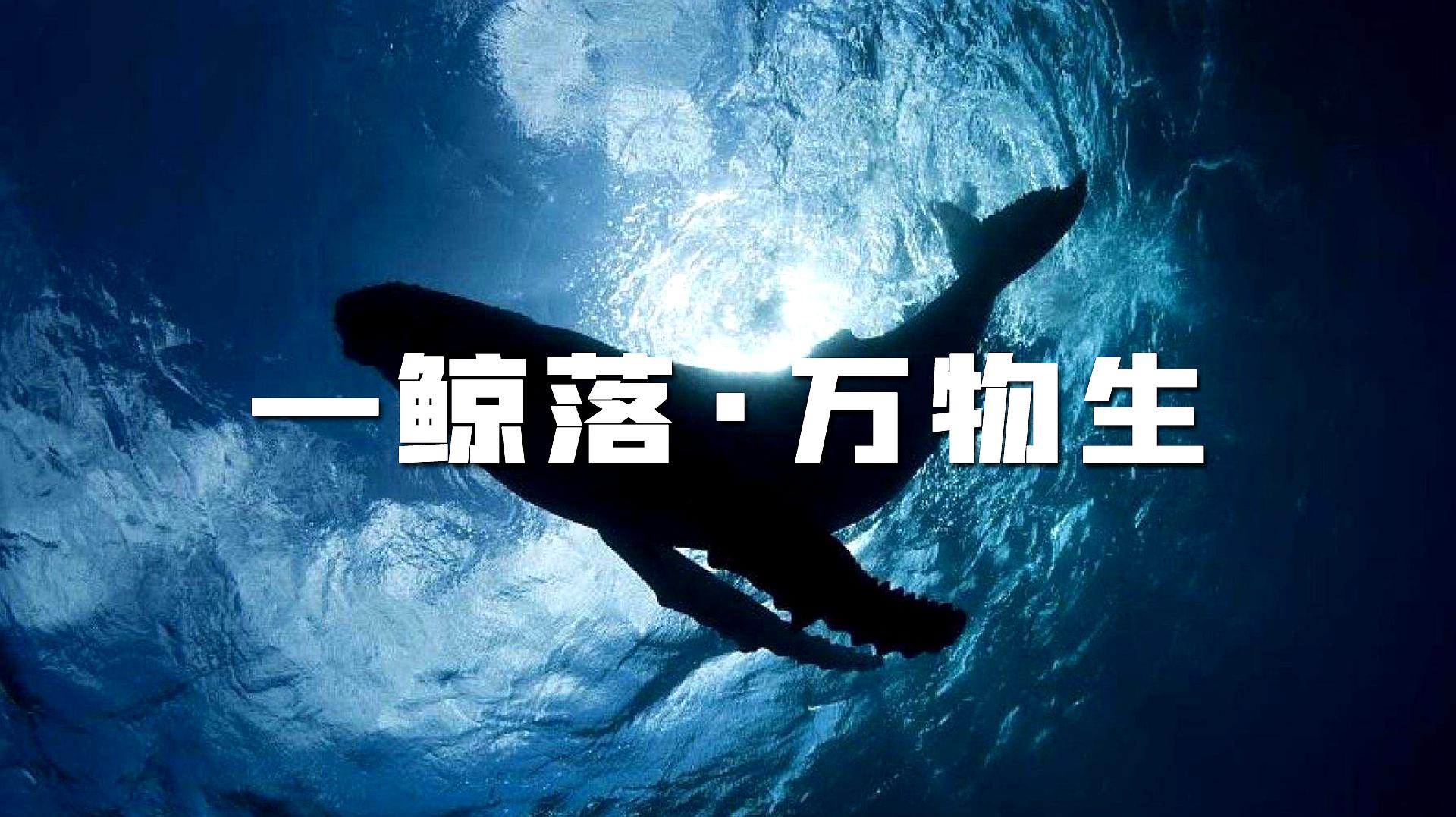 一鲸落·万物生